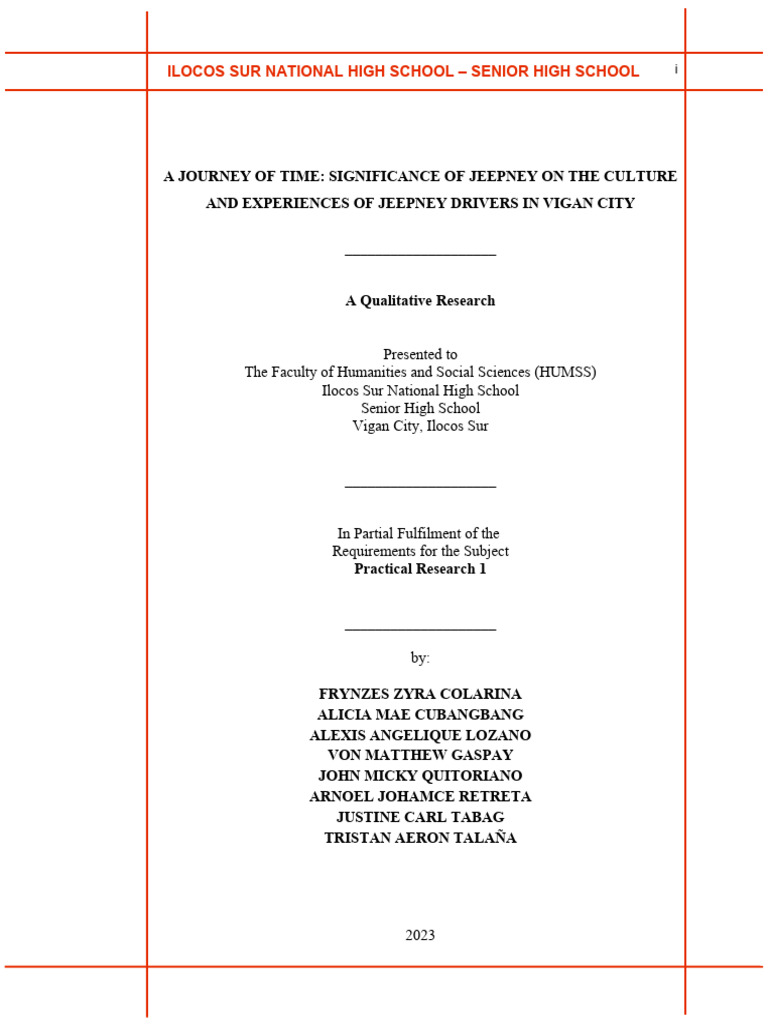 ILOCOS SUR NATIONAL HIGH SCHOOL – SENIOR HIGH SCHOOL

i

A JOURNEY OF TIME: SIGNIFICANCE OF JEEPNEY ON THE CULTURE AND EXPERIENCES OF JEEPNEY DRIVERS IN VIGAN CITY

A Qualitative Research

Presented to
The Faculty of Humanities and Social Sciences (HUMSS)
Ilocos Sur National High School
Senior High School
Vigan City, Ilocos Sur

In Partial Fulfilment of the
Requirements for the Subject
Practical Research 1

by:

FRYNZES ZYRA COLARINA
ALICIA MAE CUBANGBANG
ALEXIS ANGELIQUE LOZANO
VON MATTHEW GASPAY
JOHN MICKY QUITORIANO
ARNOEL JOHAMCE RETRETA
JUSTINE CARL TABAG
TRISTAN AERON TALAÑA

2023